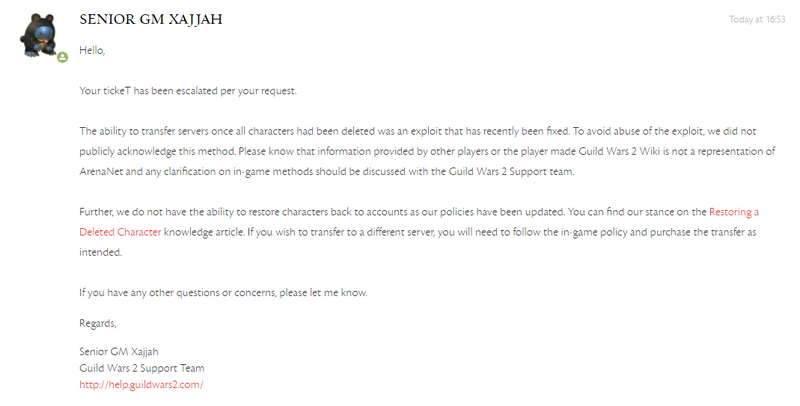 SENIOR GM XAJJAH

Today at 16:53

Hello,

Your tickeT has been escalated per your request.

The ability to transfer servers once all characters had been deleted was an exploit that has recently been fixed. To avoid abuse of the exploit, we did not publicly acknowledge this method. Please know that information provided by other players or the player made Guild Wars 2 Wiki is not a representation of ArenaNet and any clarification on in-game methods should be discussed with the Guild Wars 2 Support team.

Further, we do not have the ability to restore characters back to accounts as our policies have been updated. You can find our stance on the Restoring a Deleted Character knowledge article. If you wish to transfer to a different server, you will need to follow the in-game policy and purchase the transfer as intended.

If you have any other questions or concerns, please let me know.

Regards,

Senior GM Xajjah
Guild Wars 2 Support Team
http://help.guildwars2.com/